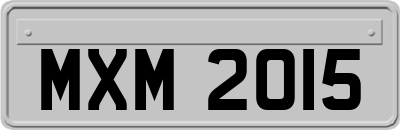 MXM 2015